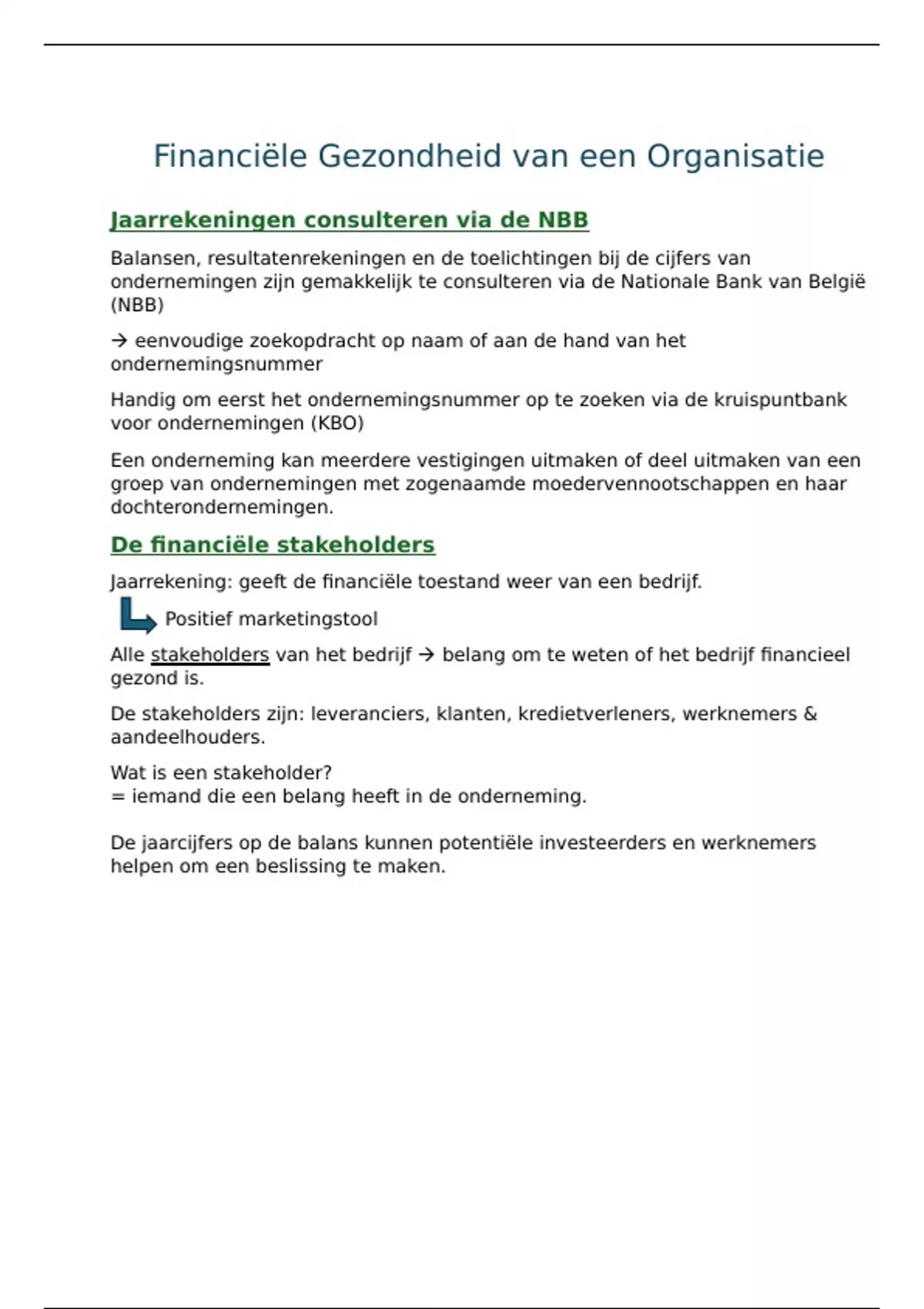 Financiële Gezondheid van een Organisatie

Jaarrekeningen consulteren via de NBB

Balansen, resultatenrekeningen en de toelichtingen bij de cijfers van ondernemingen zijn gemakkelijk te consulteren via de Nationale Bank van België (NBB)

→ eenvoudige zoekopdracht op naam of aan de hand van het ondernemingsnummer

Handig om eerst het ondernemingsnummer op te zoeken via de kruispuntbank voor ondernemingen (KBO)

Een onderneming kan meerdere vestigingen uitmaken of deel uitmaken van een groep van ondernemingen met zogenaamde moedervennootschappen en haar dochterondernemingen.

De financiële stakeholders

Jaarrekening: geeft de financiële toestand weer van een bedrijf.

Positief marketingstool

Alle stakeholders van het bedrijf → belang om te weten of het bedrijf financieel gezond is.

De stakeholders zijn: leveranciers, klanten, kredietverleners, werknemers & aandeelhouders.

Wat is een stakeholder?
= iemand die een belang heeft in de onderneming.

De jaarcijfers op de balans kunnen potentiële investeerders en werknemers helpen om een beslissing te maken.